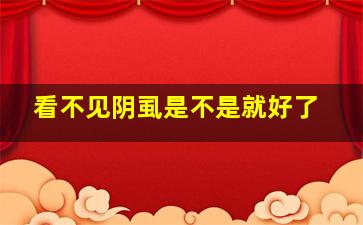 看不见阴虱是不是就好了